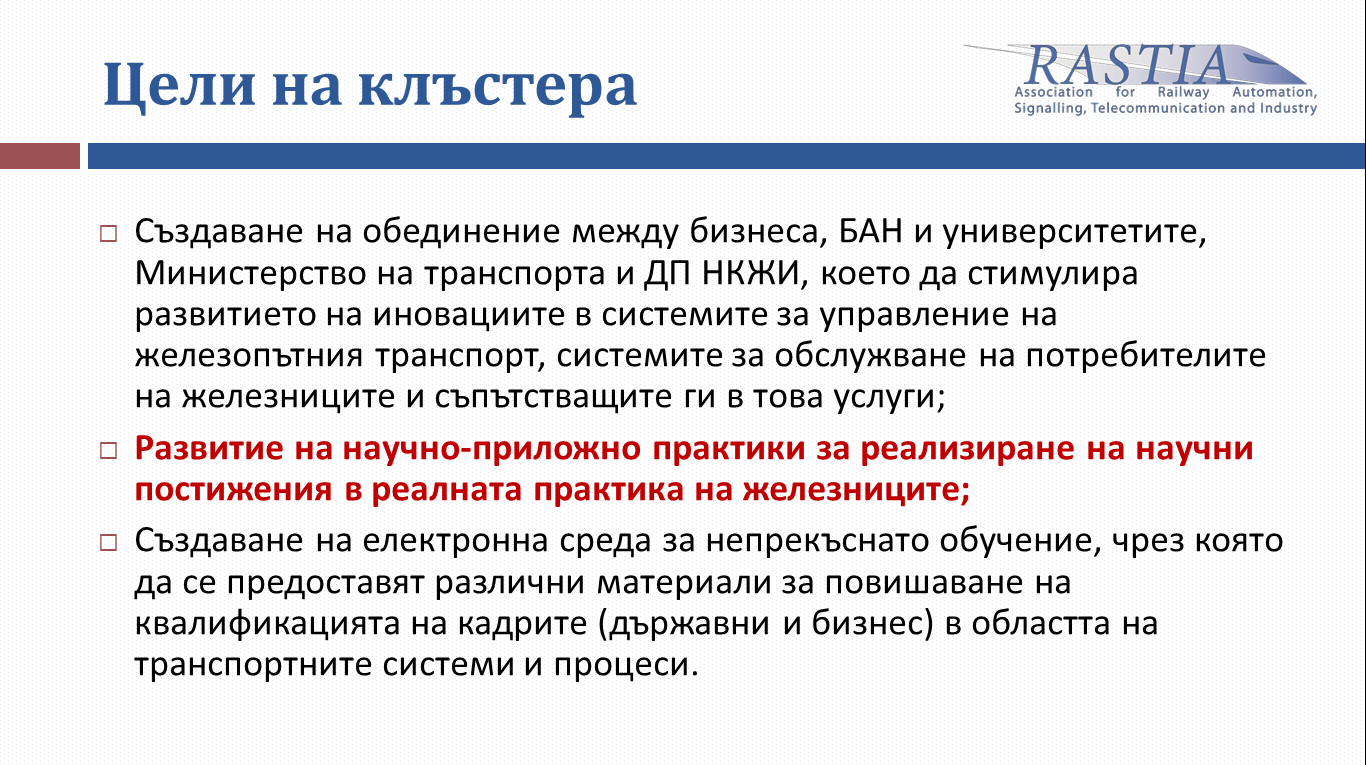 Цели на клъстера

RASTIA
Association for Railway Automation, Signalling, Telecommunication and Industry

□ Създаване на обединение между бизнеса, БАН и университетите, Министерство на транспорта и ДП НКЖИ, което да стимулира развитието на иновациите в системите за управление на железопътния транспорт, системите за обслужване на потребителите на железниците и съпътстващите ги в това услуги;

□ Развитие на научно-приложно практики за реализиране на научни постижения в реалната практика на железниците;

□ Създаване на електронна среда за непрекъснато обучение, чрез която да се предоставят различни материали за повишаване на квалификацията на кадрите (държавни и бизнес) в областта на транспортните системи и процеси.